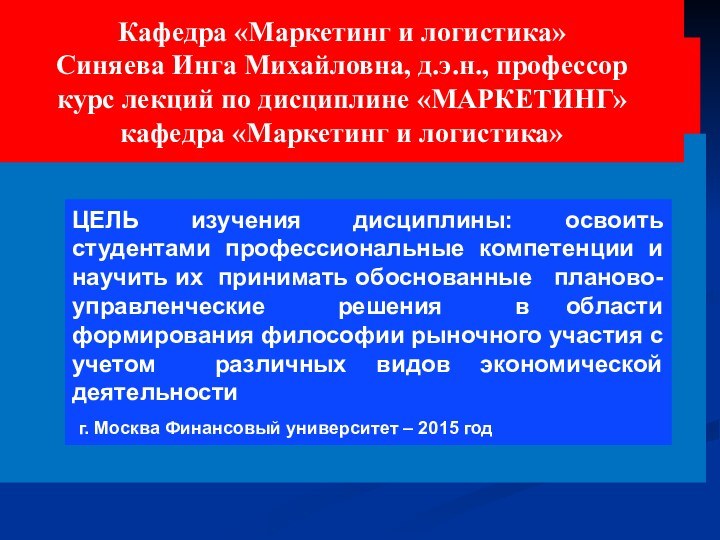 Кафедра «Маркетинг и логистика»
Синяева Инга Михайловна, д.э.н., профессор
курс лекций по дисциплине «МАРКЕТИНГ»
кафедра «Маркетинг и логистика»

ЦЕЛЬ изучения дисциплины: освоить студентами профессиональные компетенции и научить их принимать обоснованные планово-управленческие решения в области формирования философии рыночного участия с учетом различных видов экономической деятельности

г. Москва Финансовый университет – 2015 год